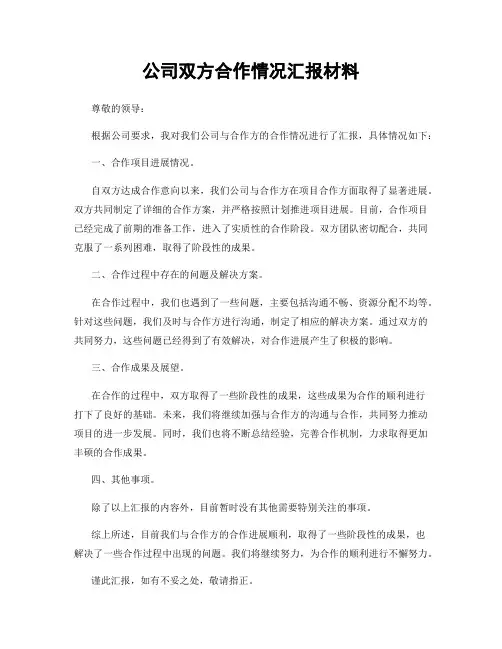 公司双方合作情况汇报材料

尊敬的领导：

根据公司要求，我对我们公司与合作方的合作情况进行了汇报，具体情况如下：

一、合作项目进展情况。

自双方达成合作意向以来，我们公司与合作方在项目合作方面取得了显著进展。双方共同制定了详细的合作方案，并严格按照计划推进项目进展。目前，合作项目已经完成了前期的准备工作，进入了实质性的合作阶段。双方团队密切配合，共同克服了一系列困难，取得了阶段性的成果。

二、合作过程中存在的问题及解决方案。

在合作过程中，我们也遇到了一些问题，主要包括沟通不畅、资源分配不均等。针对这些问题，我们及时与合作方进行沟通，制定了相应的解决方案。通过双方的共同努力，这些问题已经得到了有效解决，对合作进展产生了积极的影响。

三、合作成果及展望。

在合作的过程中，双方取得了一些阶段性的成果，这些成果为合作的顺利进行打下了良好的基础。未来，我们将继续加强与合作方的沟通与合作，共同努力推动项目的进一步发展。同时，我们也将不断总结经验，完善合作机制，力求取得更加丰硕的合作成果。

四、其他事项。

除了以上汇报的内容外，目前暂时没有其他需要特别关注的事项。

综上所述，目前我们与合作方的合作进展顺利，取得了一些阶段性的成果，也解决了一些合作过程中出现的问题。我们将继续努力，为合作的顺利进行不懈努力。

谨此汇报，如有不妥之处，敬请指正。